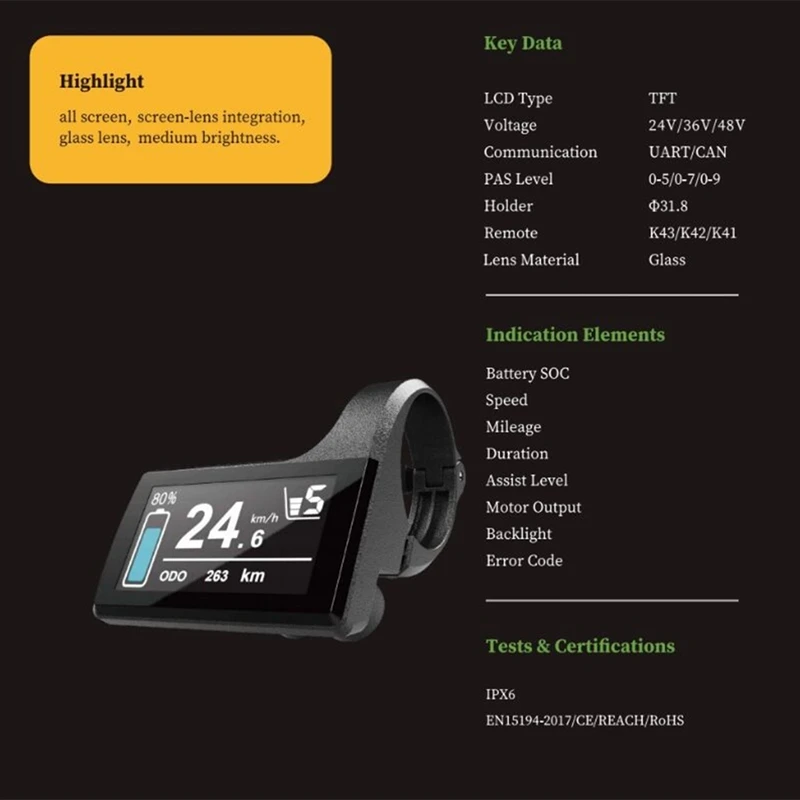 Highlight

all screen, screen-lens integration, glass lens, medium brightness.

80%
24.6
km/h
5
ODO 263 km

Key Data

LCD Type TFT
Voltage 24V/36V/48V
Communication UART/CAN
PAS Level 0-5/0-7/0-9
Holder Φ31.8
Remote K43/K42/K41
Lens Material Glass

Indication Elements

Battery SOC
Speed
Mileage
Duration
Assist Level
Motor Output
Backlight
Error Code

Tests & Certifications

IPX6
EN15194-2017/CE/REACH/RoHS